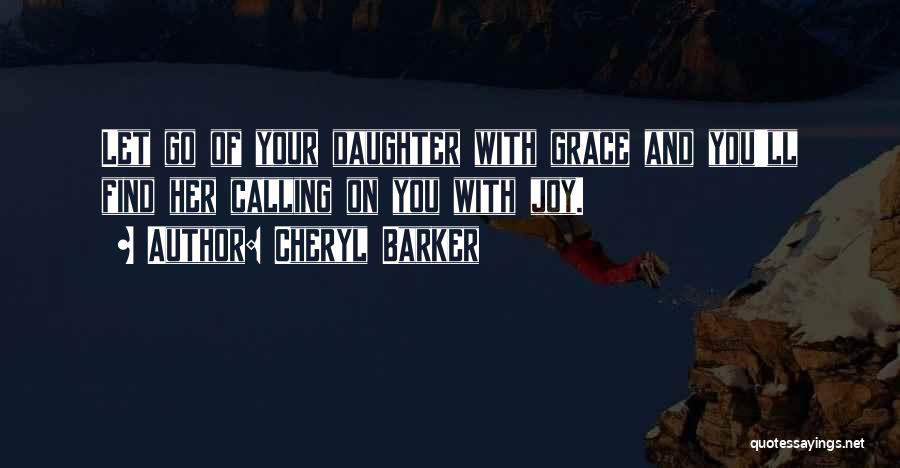 Let go of your daughter with grace and you'll find her calling on you with joy.

Author: Cheryl Barker

quotessayings.net